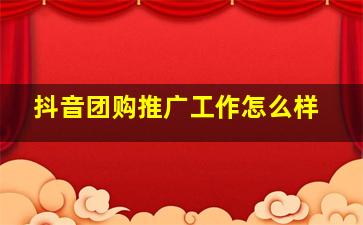 抖音团购推广工作怎么样